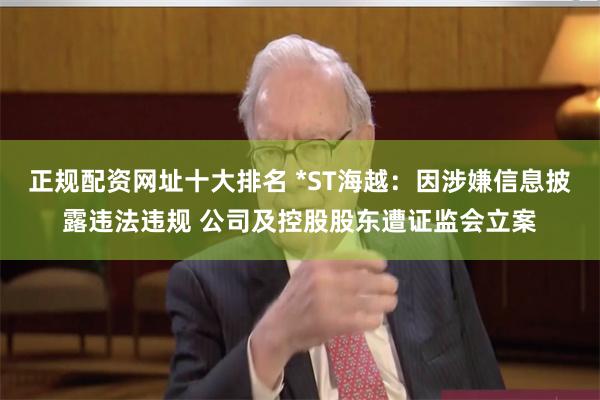 正规配资网址十大排名 *ST海越：因涉嫌信息披露违法违规 公司及控股股东遭证监会立案